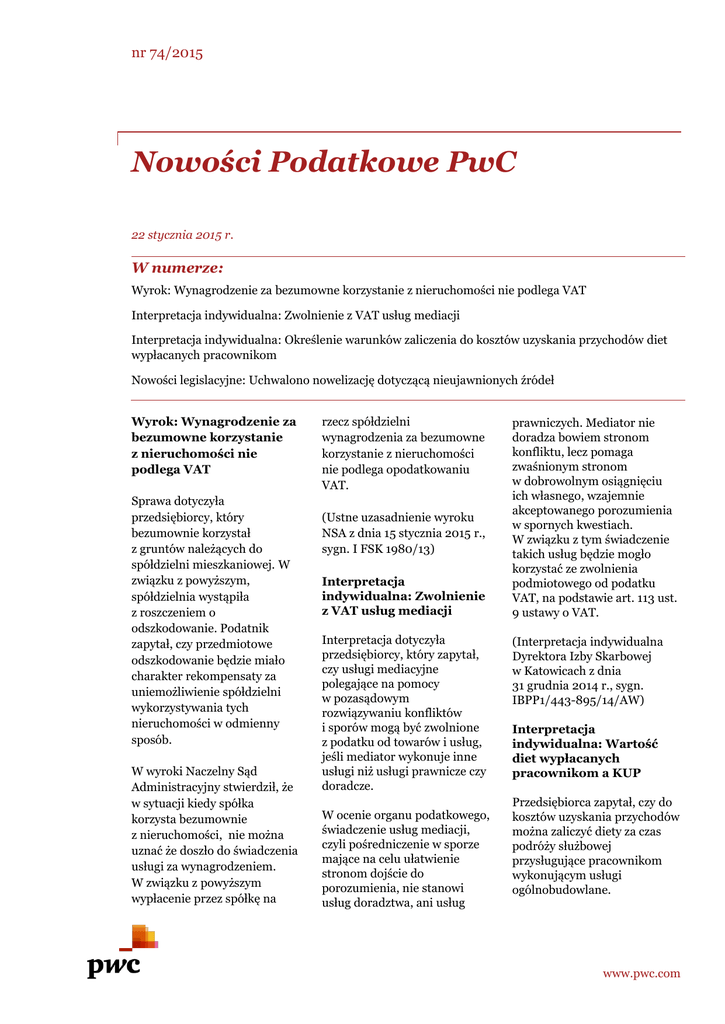 nr 74/2015

Nowości Podatkowe PwC

22 stycznia 2015 r.

W numerze:

Wyrok: Wynagrodzenie za bezumowne korzystanie z nieruchomości nie podlega VAT

Interpretacja indywidualna: Zwolnienie z VAT usług mediacji

Interpretacja indywidualna: Określenie warunków zaliczenia do kosztów uzyskania przychodów diet wypłacanych pracownikom

Nowości legislacyjne: Uchwalono nowelizację dotyczącą nieujawnionych źródeł

Wyrok: Wynagrodzenie za bezumowne korzystanie z nieruchomości nie podlega VAT

Sprawa dotyczyła przedsiębiorcy, który bezumownie korzystał z gruntów należących do spółdzielni mieszkaniowej. W związku z powyższym, spółdzielnia wystąpiła z roszczeniem o odszkodowanie. Podatnik zapytał, czy przedmiotowe odszkodowanie będzie miało charakter rekompensaty za uniemożliwienie spółdzielni wykorzystywania tych nieruchomości w odmienny sposób.

W wyroki Naczelny Sąd Administracyjny stwierdził, że w sytuacji kiedy spółka korzysta bezumownie z nieruchomości, nie można uznać że doszło do świadczenia usługi za wynagrodzeniem. W związku z powyższym wypłacenie przez spółkę na rzecz spółdzielni wynagrodzenia za bezumowne korzystanie z nieruchomości nie podlega opodatkowaniu VAT.

(Ustne uzasadnienie wyroku NSA z dnia 15 stycznia 2015 r., sygn. I FSK 1980/13)

Interpretacja indywidualna: Zwolnienie z VAT usług mediacji

Interpretacja dotyczyła przedsiębiorcy, który zapytał, czy usługi mediacyjne polegające na pomocy w pozasądowym rozwiązywaniu konfliktów i sporów mogą być zwolnione z podatku od towarów i usług, jeśli mediator wykonuje inne usługi niż usługi prawnicze czy doradcze.

W ocenie organu podatkowego, świadczenie usług mediacji, czyli pośredniczenie w sporze mające na celu ułatwienie stronom dojście do porozumienia, nie stanowi usług doradztwa, ani usług prawniczych. Mediator nie doradza bowiem stronom konfliktu, lecz pomaga zwaśnionym stronom w dobrowolnym osiągnięciu ich własnego, wzajemnie akceptowanego porozumienia w spornych kwestiach. W związku z tym świadczenie takich usług będzie mogło korzystać ze zwolnienia podmiotowego od podatku VAT, na podstawie art. 113 ust. 9 ustawy o VAT.

(Interpretacja indywidualna Dyrektora Izby Skarbowej w Katowicach z dnia 31 grudnia 2014 r., sygn. IBPP1/443-895/14/AW)

Interpretacja indywidualna: Wartość diet wypłacanych pracownikom a KUP

Przedsiębiorca zapytał, czy do kosztów uzyskania przychodów można zaliczyć diety za czas podróży służbowej przysługujące pracownikom wykonującym usługi ogólnobudowlane.

pwc

www.pwc.com